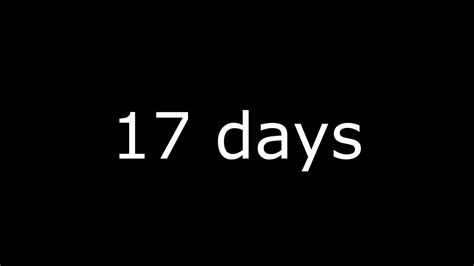 17 days